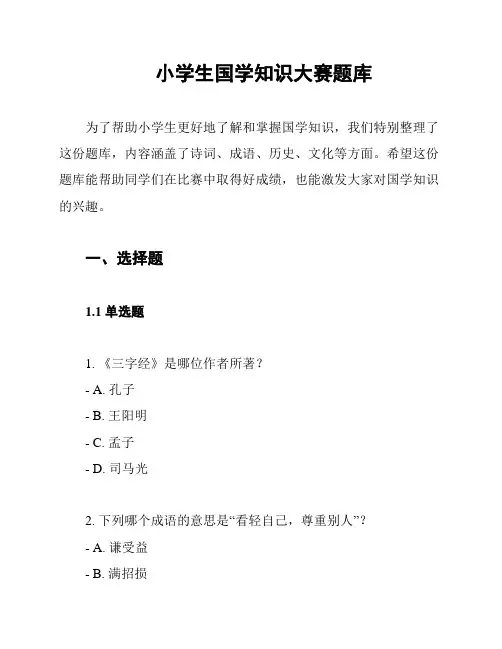 小学生国学知识大赛题库

为了帮助小学生更好地了解和掌握国学知识，我们特别整理了这份题库，内容涵盖了诗词、成语、历史、文化等方面。希望这份题库能帮助同学们在比赛中取得好成绩，也能激发大家对国学知识的兴趣。

一、选择题

1.1 单选题

1. 《三字经》是哪位作者所著？
- A. 孔子
- B. 王阳明
- C. 孟子
- D. 司马光

2. 下列哪个成语的意思是“看轻自己，尊重别人”？
- A. 谦受益
- B. 满招损